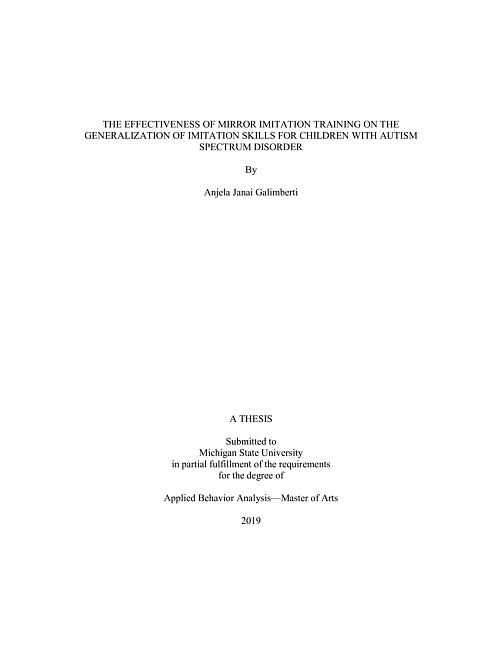 THE EFFECTIVENESS OF MIRROR IMITATION TRAINING ON THE GENERALIZATION OF IMITATION SKILLS FOR CHILDREN WITH AUTISM SPECTRUM DISORDER

By

Anjela Janai Galimberti

A THESIS

Submitted to
Michigan State University
in partial fulfillment of the requirements
for the degree of

Applied Behavior Analysis—Master of Arts

2019